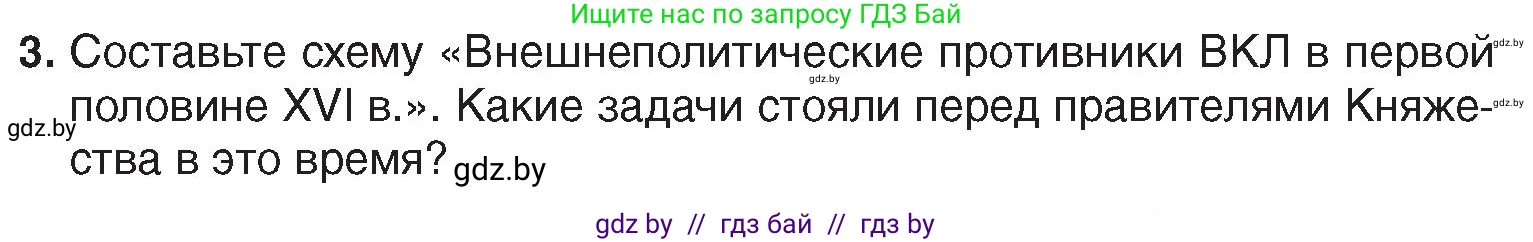 Ищите нас по запросу ГДЗ Бай

3. Составьте схему «Внешнеполитические противники ВКЛ в первой половине XVI в.». Какие задачи стояли перед правителями Княжества в это время?

gdz.by gdz.by gdz.by gdz.by gdz.by

gdz by // гдз бай // гдз by